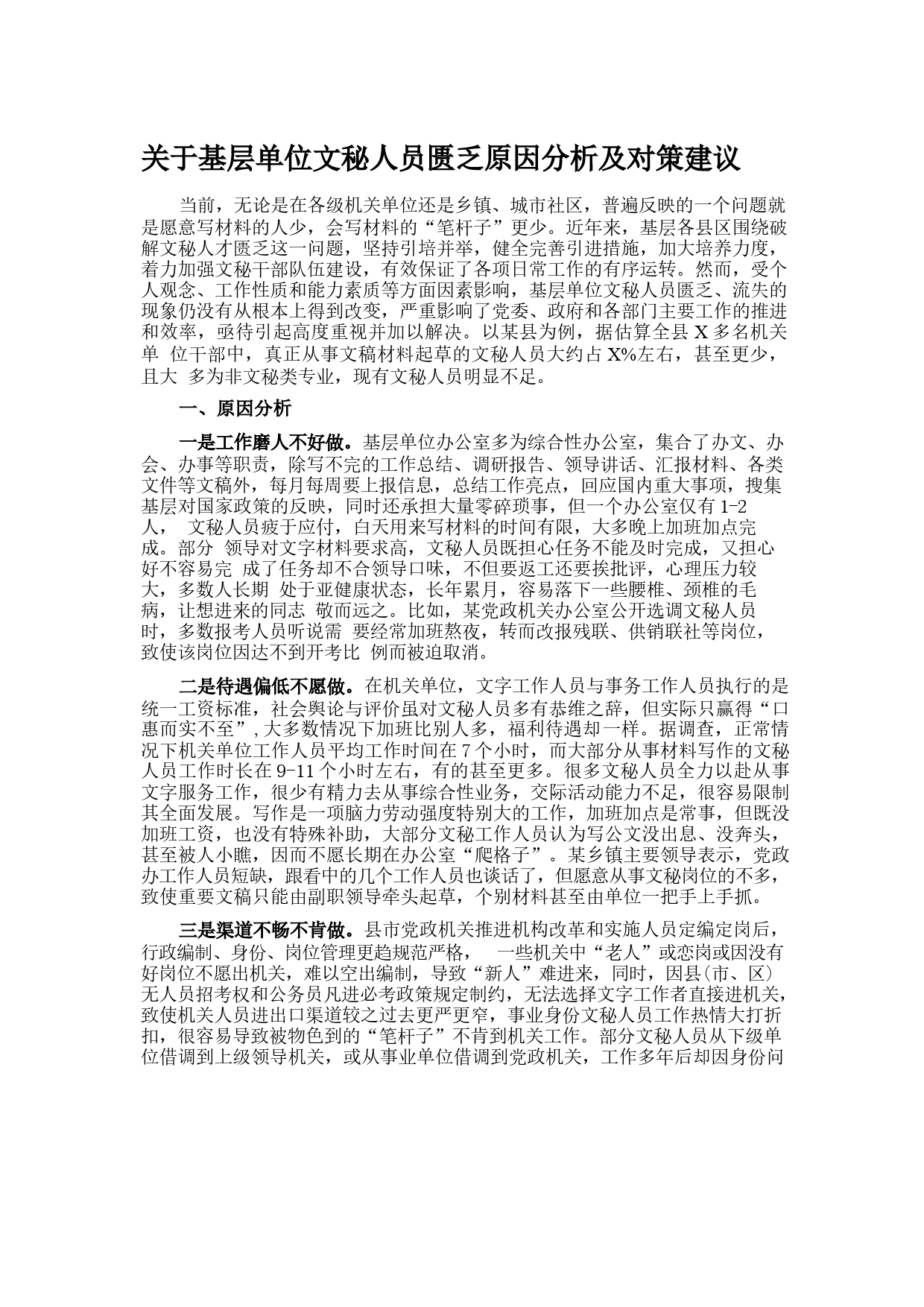 关于基层单位文秘人员匮乏原因分析及对策建议

当前，无论是在各级机关单位还是乡镇、城市社区，普遍反映的一个问题就是愿意写材料的人少，会写材料的“笔杆子”更少。近年来，基层各县区围绕破解文秘人才匮乏这一问题，坚持引培并举，健全完善引进措施，加大培养力度，着力加强文秘干部队伍建设，有效保证了各项日常工作的有序运转。然而，受个人观念、工作性质和能力素质等方面因素影响，基层单位文秘人员匮乏、流失的现象仍没有从根本上得到改变，严重影响了党委、政府和各部门主要工作的推进和效率，亟待引起高度重视并加以解决。以某县为例，据估算全县 X 多名机关单 位干部中，真正从事文稿材料起草的文秘人员大约占 X%左右，甚至更少，且大 多为非文秘类专业，现有文秘人员明显不足。

一、原因分析

一是工作磨人不好做。基层单位办公室多为综合性办公室，集合了办文、办会、办事等职责，除写不完的工作总结、调研报告、领导讲话、汇报材料、各类文件等文稿外，每月每周要上报信息，总结工作亮点，回应国内重大事项，搜集基层对国家政策的反映，同时还承担大量零碎琐事，但一个办公室仅有 1-2 人， 文秘人员疲于应付，白天用来写材料的时间有限，大多晚上加班加点完成。部分 领导对文字材料要求高，文秘人员既担心任务不能及时完成，又担心好不容易完 成了任务却不合领导口味，不但要返工还要挨批评，心理压力较大，多数人长期 处于亚健康状态，长年累月，容易落下一些腰椎、颈椎的毛病，让想进来的同志 敬而远之。比如，某党政机关办公室公开选调文秘人员时，多数报考人员听说需 要经常加班熬夜，转而改报残联、供销联社等岗位，致使该岗位因达不到开考比 例而被迫取消。

二是待遇偏低不愿做。在机关单位，文字工作人员与事务工作人员执行的是统一工资标准，社会舆论与评价虽对文秘人员多有恭维之辞，但实际只赢得“口惠而实不至”，大多数情况下加班比别人多，福利待遇却一样。据调查，正常情况下机关单位工作人员平均工作时间在 7 个小时，而大部分从事材料写作的文秘人员工作时长在 9-11 个小时左右，有的甚至更多。很多文秘人员全力以赴从事文字服务工作，很少有精力去从事综合性业务，交际活动能力不足，很容易限制其全面发展。写作是一项脑力劳动强度特别大的工作，加班加点是常事，但既没加班工资，也没有特殊补助，大部分文秘工作人员认为写公文没出息、没奔头，甚至被人小瞧，因而不愿长期在办公室“爬格子”。某乡镇主要领导表示，党政办工作人员短缺，跟看中的几个工作人员也谈话了，但愿意从事文秘岗位的不多，致使重要文稿只能由副职领导牵头起草，个别材料甚至由单位一把手上手抓。

三是渠道不畅不肯做。县市党政机关推进机构改革和实施人员定编定岗后，行政编制、身份、岗位管理更趋规范严格， 一些机关中“老人”或恋岗或因没有好岗位不愿出机关，难以空出编制，导致“新人”难进来，同时，因县(市、区)无人员招考权和公务员凡进必考政策规定制约，无法选择文字工作者直接进机关，致使机关人员进出口渠道较之过去更严更窄，事业身份文秘人员工作热情大打折扣，很容易导致被物色到的“笔杆子”不肯到机关工作。部分文秘人员从下级单位借调到上级领导机关，或从事业单位借调到党政机关，工作多年后却因身份问